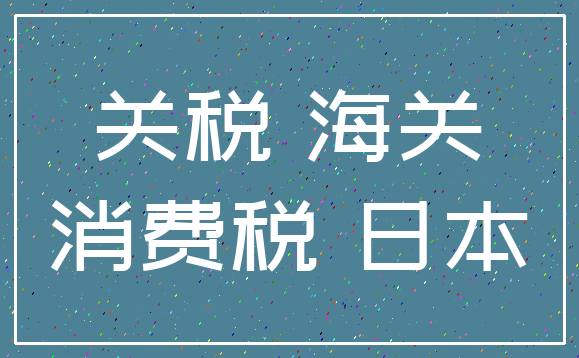 关税 海关
消费税 日本